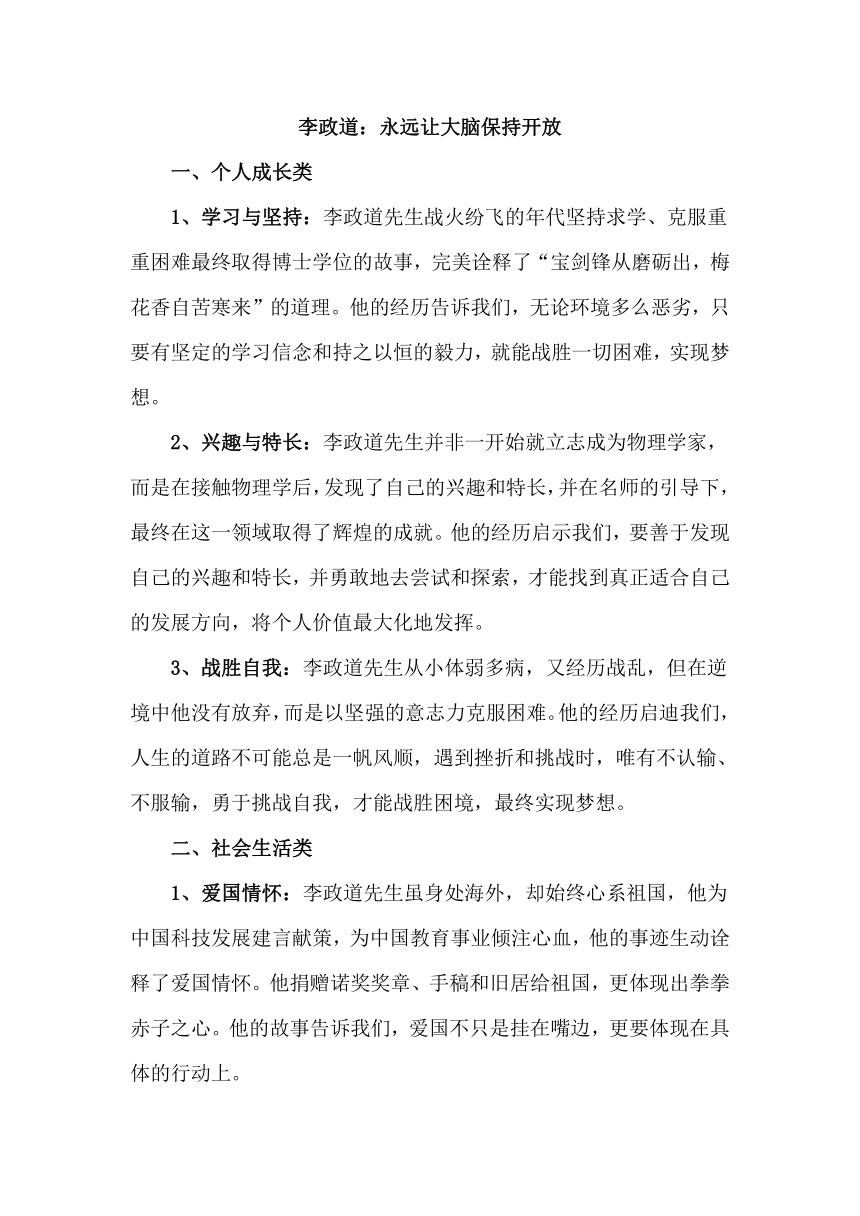 李政道：永远让大脑保持开放

一、个人成长类

1、学习与坚持：李政道先生战火纷飞的年代坚持求学、克服重重困难最终取得博士学位的故事，完美诠释了“宝剑锋从磨砺出，梅花香自苦寒来”的道理。他的经历告诉我们，无论环境多么恶劣，只要有坚定的学习信念和持之以恒的毅力，就能战胜一切困难，实现梦想。

2、兴趣与特长：李政道先生并非一开始就立志成为物理学家，而是在接触物理学后，发现了自己的兴趣和特长，并在名师的引导下，最终在这一领域取得了辉煌的成就。他的经历启示我们，要善于发现自己的兴趣和特长，并勇敢地去尝试和探索，才能找到真正适合自己的发展方向，将个人价值最大化地发挥。

3、战胜自我：李政道先生从小体弱多病，又经历战乱，但在逆境中他没有放弃，而是以坚强的意志力克服困难。他的经历启迪我们，人生的道路不可能总是一帆风顺，遇到挫折和挑战时，唯有不认输、不服输，勇于挑战自我，才能战胜困境，最终实现梦想。

二、社会生活类

1、爱国情怀：李政道先生虽身处海外，却始终心系祖国，他为中国科技发展建言献策，为中国教育事业倾注心血，他的事迹生动诠释了爱国情怀。他捐赠诺奖奖章、手稿和旧居给祖国，更体现出拳拳赤子之心。他的故事告诉我们，爱国不只是挂在嘴边，更要体现在具体的行动上。